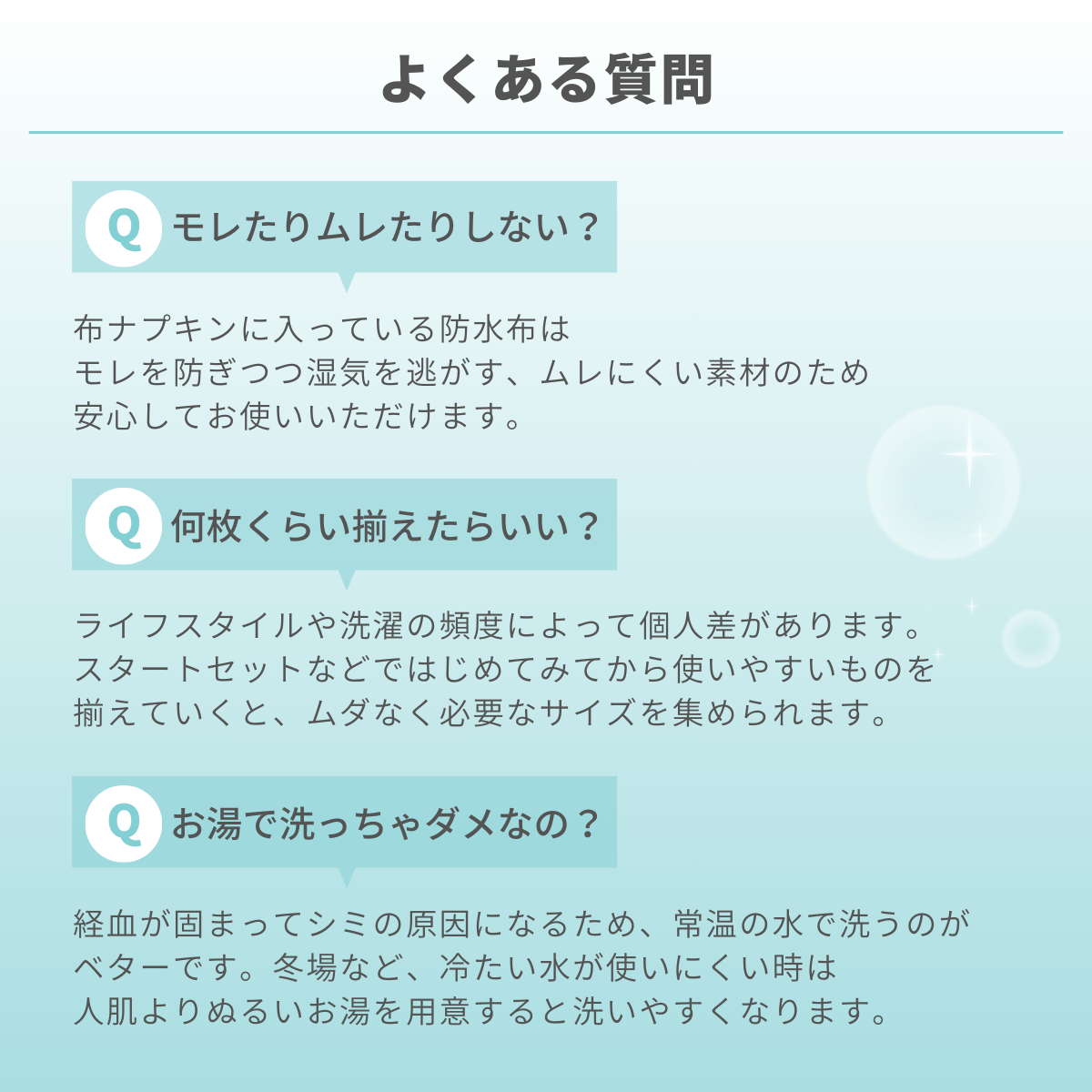 よくある質問

Q モレたりムレたりしない？

布ナプキンに入っている防水布はモレを防ぎつつ湿気を逃がす、ムレにくい素材のため安心してお使いいただけます。

Q 何枚くらい揃えたらいい？

ライフスタイルや洗濯の頻度によって個人差があります。スタートセットなどではじめてみてから使いやすいものを揃えていくと、ムダなく必要なサイズを集められます。

Q お湯で洗っちゃダメなの？

経血が固まってシミの原因になるため、常温の水で洗うのがベターです。冬場など、冷たい水が使いにくい時は人肌よりぬるいお湯を用意すると洗いやすくなります。